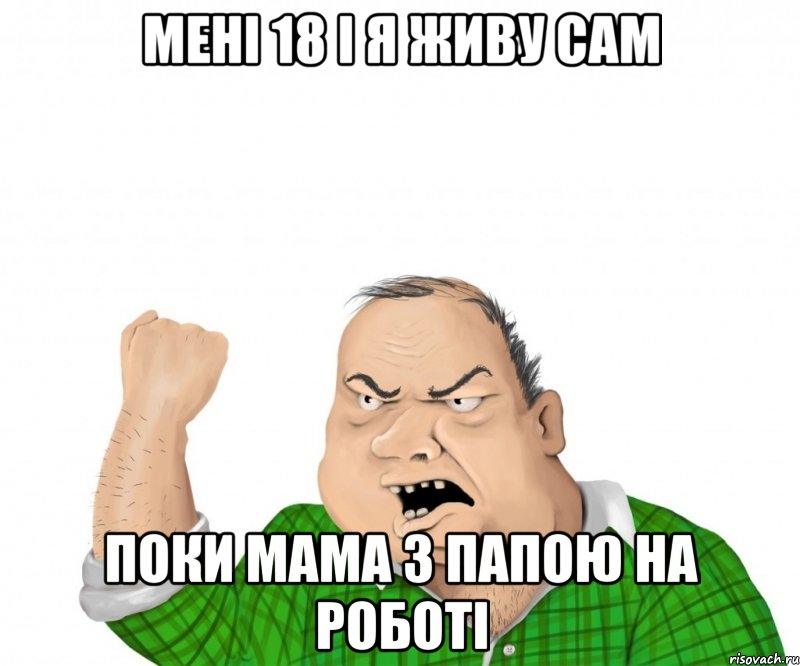 МЕНІ 18 І Я ЖИВУ САМ

ПОКИ МАМА З ПАПОЮ НА РОБОТІ

risovach.ru